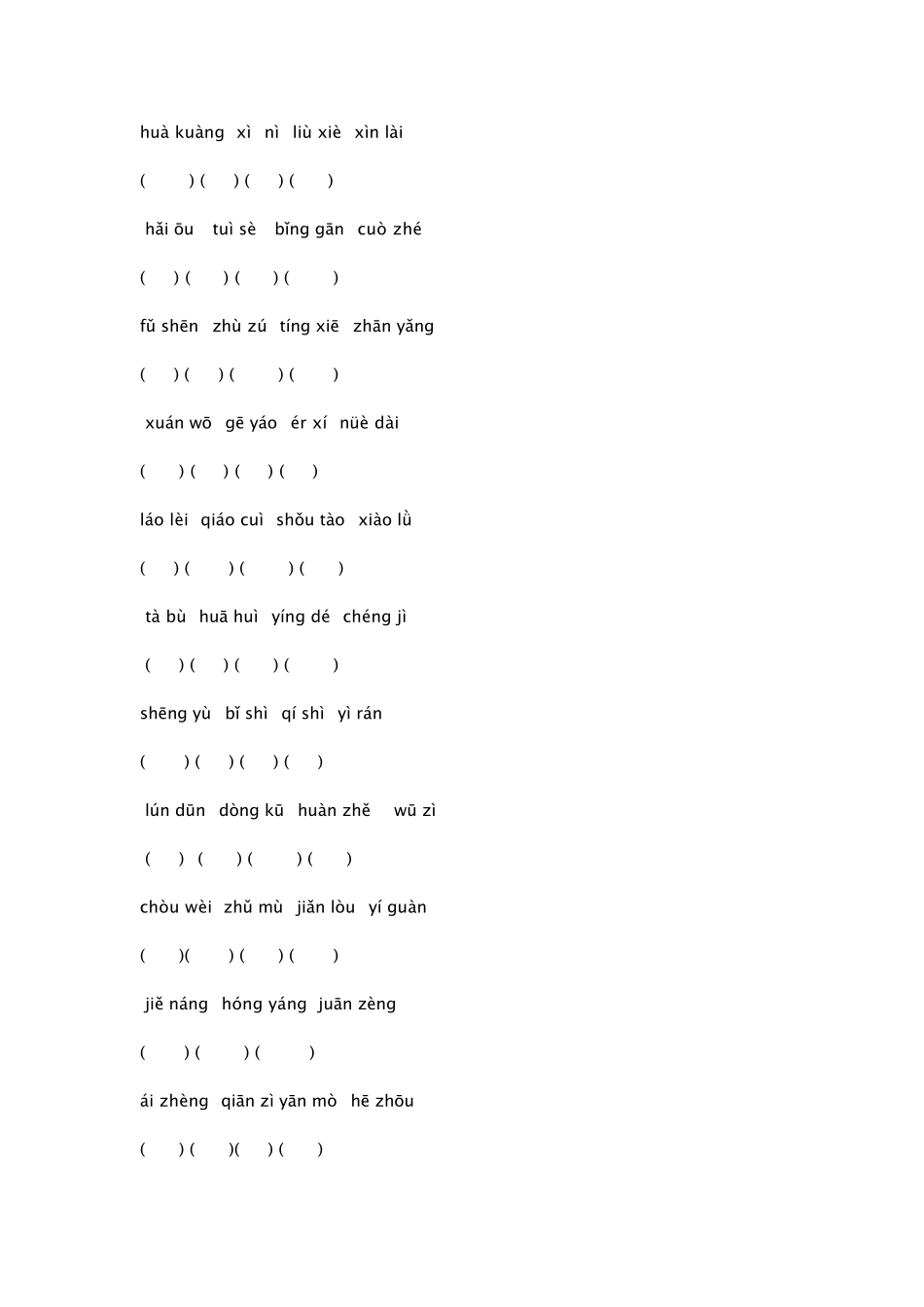 huà kuàng xì nì liù xiè xìn lài

( ) ( ) ( ) ( )

hǎi ōu tuì sè bǐng gān cuò zhé

( ) ( ) ( ) ( )

fǔ shēn zhù zú tíng xiē zhān yǎng

( ) ( ) ( ) ( )

xuán wō gē yáo ér xí nüè dài

( ) ( ) ( ) ( )

láo lèi qiáo cuì shǒu tào xiào lǜ

( ) ( ) ( ) ( )

tà bù huā huì yíng dé chéng jì

( ) ( ) ( ) ( )

shēng yù bǐ shì qí shì yì rán

( ) ( ) ( ) ( )

lún dūn dòng kū huàn zhě wū zì

( ) ( ) ( ) ( )

chòu wèi zhǔ mù jiǎn lòu yí guàn

( )( ) ( ) ( )

jiě náng hóng yáng juān zèng

( ) ( ) ( )

ái zhèng qiān zì yān mò hē zhōu

( ) ( )( ) ( )